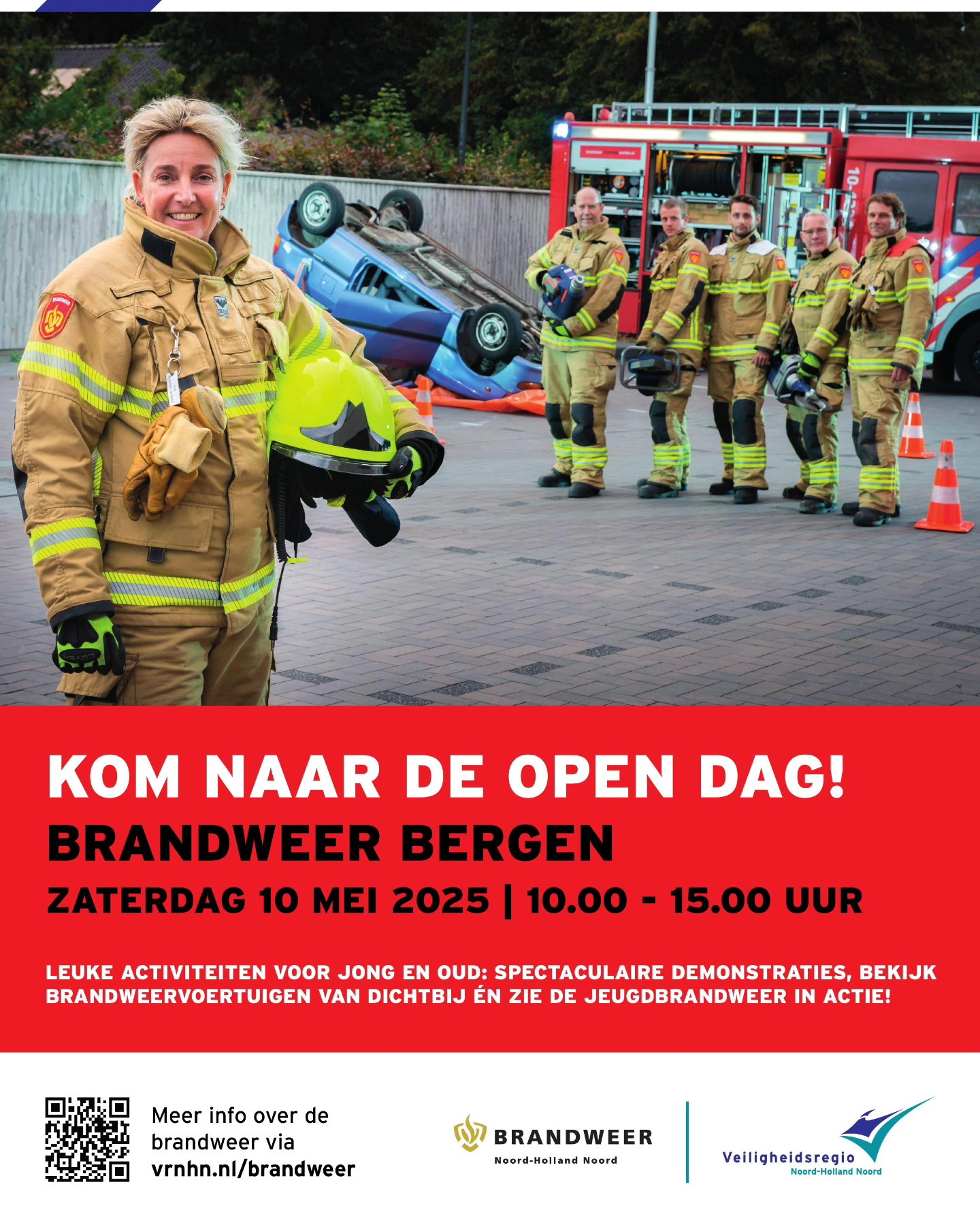 KOM NAAR DE OPEN DAG!

BRANDWEER BERGEN

ZATERDAG 10 MEI 2025 | 10.00 - 15.00 UUR

LEUKE ACTIVITEITEN VOOR JONG EN OUD: SPECTACULAIRE DEMONSTRATIES, BEKIJK BRANDWEERVOERTUIGEN VAN DICHTBIJ ÉN ZIE DE JEUGDBRANDWEER IN ACTIE!

Meer info over de brandweer via vrnhn.nl/brandweer

BRANDWEER
Noord-Holland Noord

Veiligheidsregio
Noord-Holland Noord